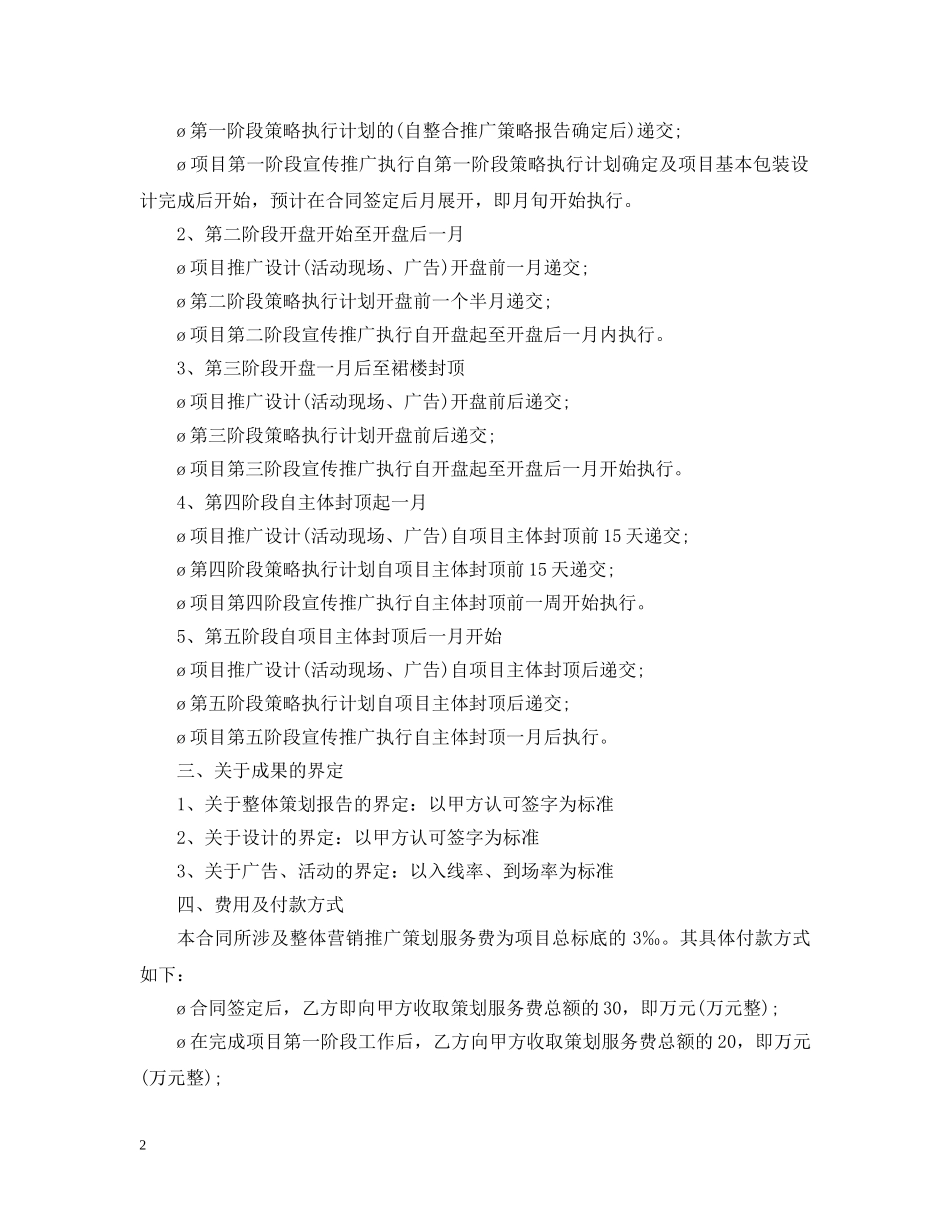 ø 第一阶段策略执行计划的(自整合推广策略报告确定后)递交;

ø 项目第一阶段宣传推广执行自第一阶段策略执行计划确定及项目基本包装设计完成后开始，预计在合同签定后月展开，即月旬开始执行。

2、第二阶段开盘开始至开盘后一月

ø 项目推广设计(活动现场、广告)开盘前一月递交;

ø 第二阶段策略执行计划开盘前一个半月递交;

ø 项目第二阶段宣传推广执行自开盘起至开盘后一月内执行。

3、第三阶段开盘一月后至裙楼封顶

ø 项目推广设计(活动现场、广告)开盘前后递交;

ø 第三阶段策略执行计划开盘前后递交;

ø 项目第三阶段宣传推广执行自开盘起至开盘后一月开始执行。

4、第四阶段自主体封顶起一月

ø 项目推广设计(活动现场、广告)自项目主体封顶前 15 天递交;

ø 第四阶段策略执行计划自项目主体封顶前 15 天递交;

ø 项目第四阶段宣传推广执行自主体封顶前一周开始执行。

5、第五阶段自项目主体封顶后一月开始

ø 项目推广设计(活动现场、广告)自项目主体封顶后递交;

ø 第五阶段策略执行计划自项目主体封顶后递交;

ø 项目第五阶段宣传推广执行自主体封顶一月后执行。

三、关于成果的界定

1、关于整体策划报告的界定：以甲方认可签字为标准

2、关于设计的界定：以甲方认可签字为标准

3、关于广告、活动的界定：以入线率、到场率为标准

四、费用及付款方式

本合同所涉及整体营销推广策划服务费为项目总标底的 3‰。其具体付款方式如下：

ø 合同签定后，乙方即向甲方收取策划服务费总额的 30，即万元(万元整);

ø 在完成项目第一阶段工作后，乙方向甲方收取策划服务费总额的 20，即万元(万元整);

2